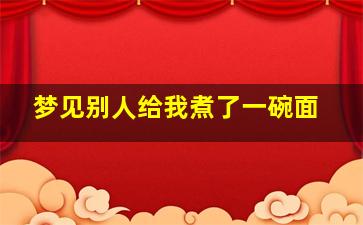 梦见别人给我煮了一碗面